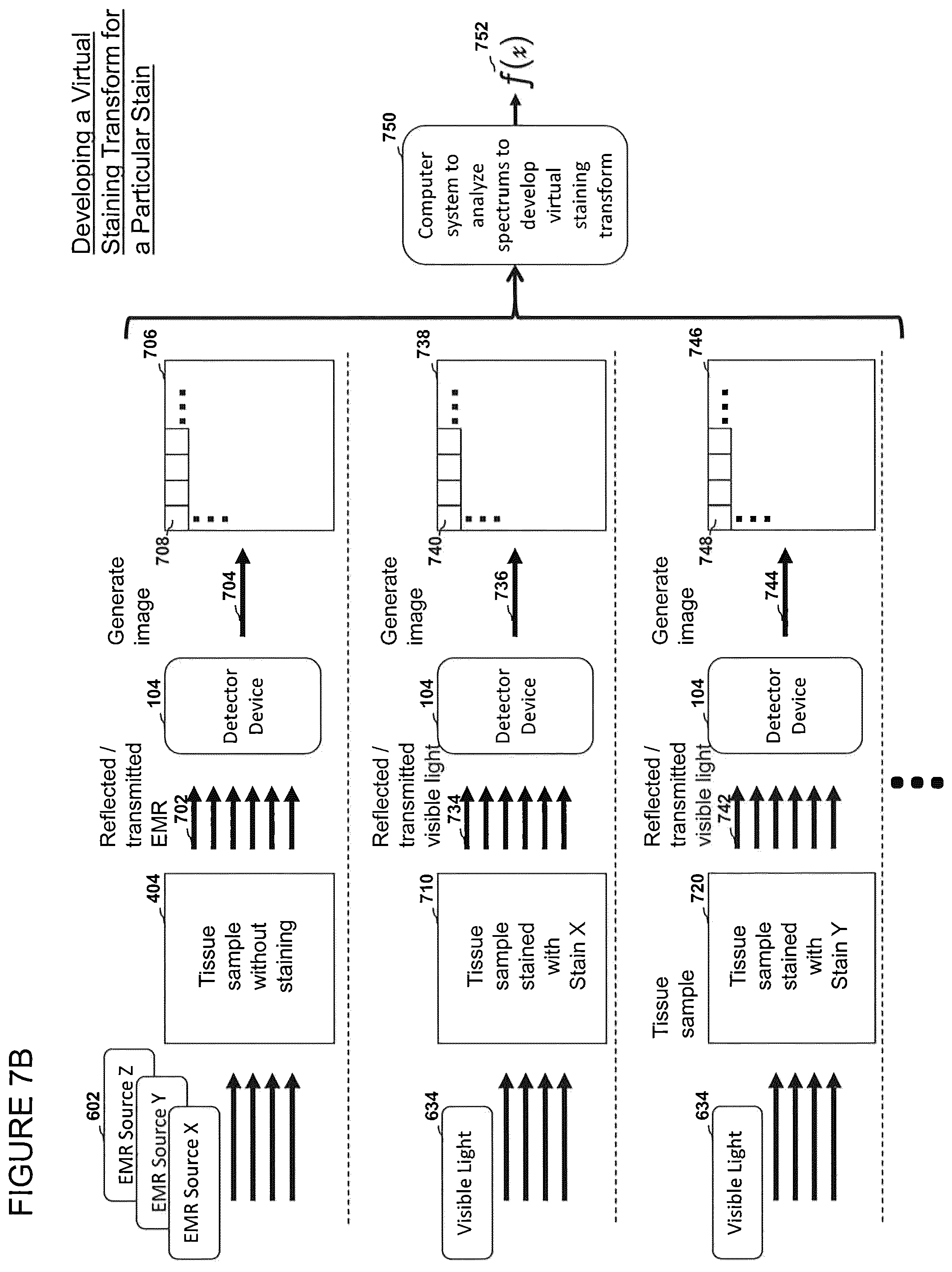 FIGURE 7B

Developing a Virtual Staining Transform for a Particular Stain

602

EMR Source Z

EMR Source Y

EMR Source X

404

Tissue sample without staining

Reflected / transmitted EMR

702

104

Detector Device

Generate image

704

708

706

634

Visible Light

710

Tissue sample stained with Stain X

Reflected / transmitted visible light

734

104

Detector Device

Generate image

736

740

738

634

Visible Light

Tissue sample

720

Tissue sample stained with Stain Y

Reflected / transmitted visible light

742

104

Detector Device

Generate image

744

748

746

750

Computer system to analyze spectrums to develop virtual staining transform

752

$f(x)$